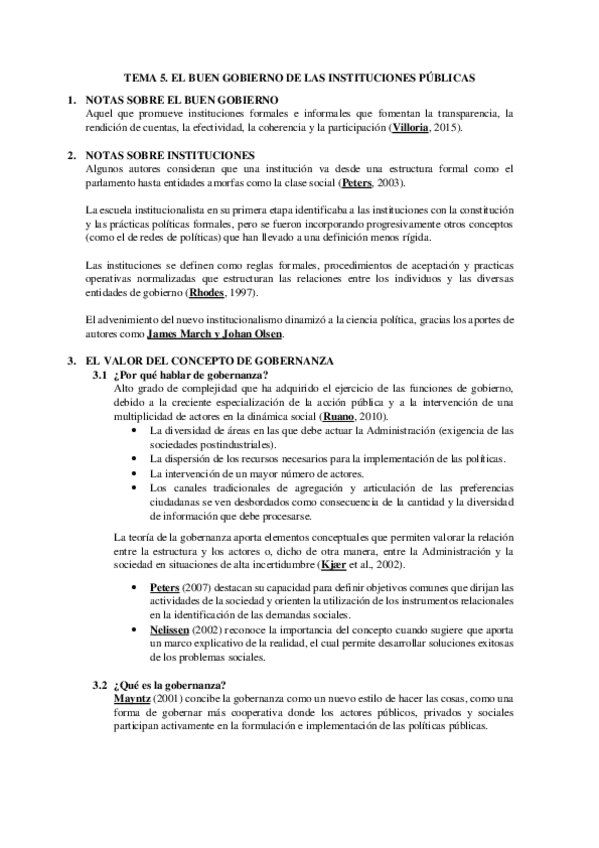 TEMA 5. EL BUEN GOBIERNO DE LAS INSTITUCIONES PÚBLICAS

1. NOTAS SOBRE EL BUEN GOBIERNO
Aquel que promueve instituciones formales e informales que fomentan la transparencia, la rendición de cuentas, la efectividad, la coherencia y la participación (Villoria, 2015).

2. NOTAS SOBRE INSTITUCIONES
Algunos autores consideran que una institución va desde una estructura formal como el parlamento hasta entidades amorfas como la clase social (Peters, 2003).

La escuela institucionalista en su primera etapa identificaba a las instituciones con la constitución y las prácticas políticas formales, pero se fueron incorporando progresivamente otros conceptos (como el de redes de políticas) que han llevado a una definición menos rígida.

Las instituciones se definen como reglas formales, procedimientos de aceptación y practicas operativas normalizadas que estructuran las relaciones entre los individuos y las diversas entidades de gobierno (Rhodes, 1997).

El advenimiento del nuevo institucionalismo dinamizó a la ciencia política, gracias los aportes de autores como James March y Johan Olsen.

3. EL VALOR DEL CONCEPTO DE GOBERNANZA
3.1 ¿Por qué hablar de gobernanza?
Alto grado de complejidad que ha adquirido el ejercicio de las funciones de gobierno, debido a la creciente especialización de la acción pública y a la intervención de una multiplicidad de actores en la dinámica social (Ruano, 2010).
• La diversidad de áreas en las que debe actuar la Administración (exigencia de las sociedades postindustriales).
• La dispersión de los recursos necesarios para la implementación de las políticas.
• La intervención de un mayor número de actores.
• Los canales tradicionales de agregación y articulación de las preferencias ciudadanas se ven desbordados como consecuencia de la cantidad y la diversidad de información que debe procesarse.

La teoría de la gobernanza aporta elementos conceptuales que permiten valorar la relación entre la estructura y los actores o, dicho de otra manera, entre la Administración y la sociedad en situaciones de alta incertidumbre (Kjær et al., 2002).

• Peters (2007) destacan su capacidad para definir objetivos comunes que dirijan las actividades de la sociedad y orienten la utilización de los instrumentos relacionales en la identificación de las demandas sociales.
• Nelissen (2002) reconoce la importancia del concepto cuando sugiere que aporta un marco explicativo de la realidad, el cual permite desarrollar soluciones exitosas de los problemas sociales.

3.2 ¿Qué es la gobernanza?
Mayntz (2001) concibe la gobernanza como un nuevo estilo de hacer las cosas, como una forma de gobernar más cooperativa donde los actores públicos, privados y sociales participan activamente en la formulación e implementación de las políticas públicas.